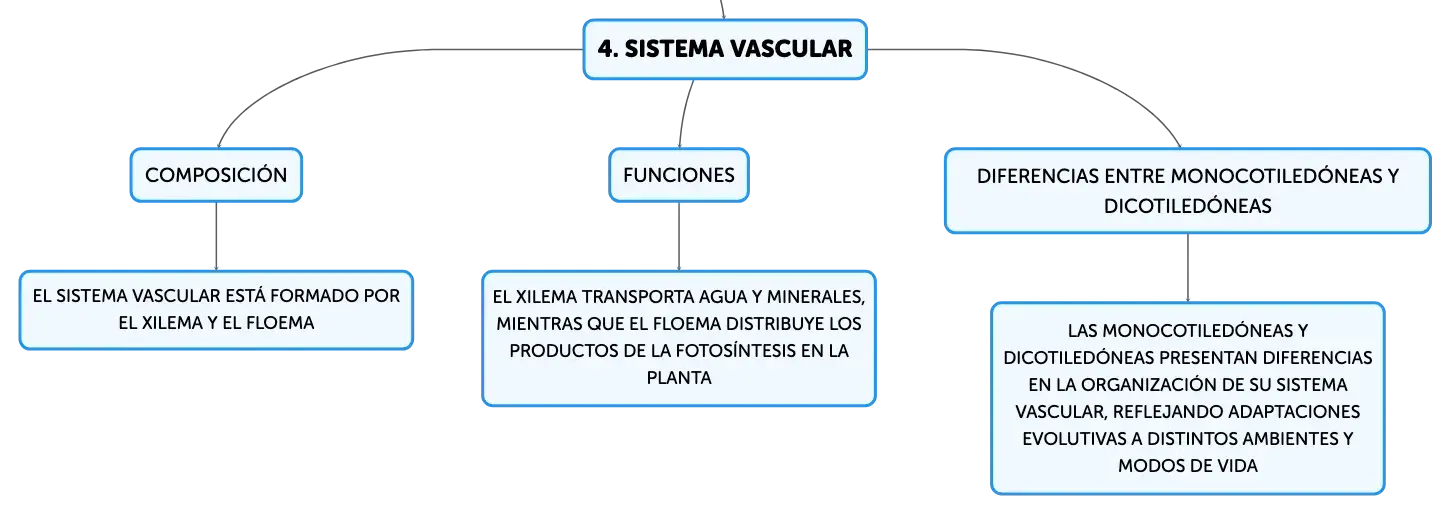 4. SISTEMA VASCULAR

COMPOSICIÓN

EL SISTEMA VASCULAR ESTÁ FORMADO POR EL XILEMA Y EL FLOEMA

FUNCIONES

EL XILEMA TRANSPORTA AGUA Y MINERALES, MIENTRAS QUE EL FLOEMA DISTRIBUYE LOS PRODUCTOS DE LA FOTOSÍNTESIS EN LA PLANTA

DIFERENCIAS ENTRE MONOCOTILEDÓNEAS Y DICOTILEDÓNEAS

LAS MONOCOTILEDÓNEAS Y DICOTILEDÓNEAS PRESENTAN DIFERENCIAS EN LA ORGANIZACIÓN DE SU SISTEMA VASCULAR, REFLEJANDO ADAPTACIONES EVOLUTIVAS A DISTINTOS AMBIENTES Y MODOS DE VIDA